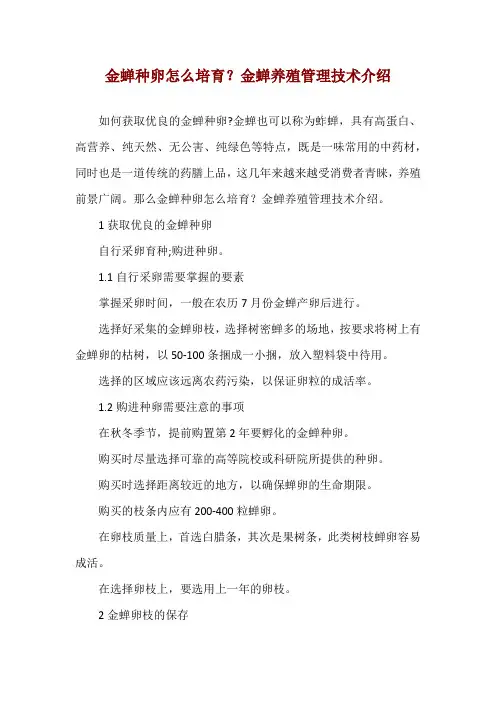 金蝉种卵怎么培育？金蝉养殖管理技术介绍

如何获取优良的金蝉种卵?金蝉也可以称为蚱蝉，具有高蛋白、高营养、纯天然、无公害、纯绿色等特点，既是一味常用的中药材，同时也是一道传统的药膳上品，这几年来越来越受消费者青睐，养殖前景广阔。那么金蝉种卵怎么培育？金蝉养殖管理技术介绍。

1 获取优良的金蝉种卵

自行采卵育种;购进种卵。

1.1 自行采卵需要掌握的要素

掌握采卵时间，一般在农历 7 月份金蝉产卵后进行。

选择好采集的金蝉卵枝，选择树密蝉多的场地，按要求将树上有金蝉卵的枯树，以 50-100 条捆成一小捆，放入塑料袋中待用。

选择的区域应该远离农药污染，以保证卵粒的成活率。

1.2 购进种卵需要注意的事项

在秋冬季节，提前购置第 2 年要孵化的金蝉种卵。

购买时尽量选择可靠的高等院校或科研院所提供的种卵。

购买时选择距离较近的地方，以确保蝉卵的生命期限。

购买的枝条内应有 200-400 粒蝉卵。

在卵枝质量上，首选白腊条，其次是果树条，此类树枝蝉卵容易成活。

在选择卵枝上，要选用上一年的卵枝。

2 金蝉卵枝的保存